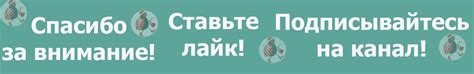 Спасибо за внимание!

Ставьте лайк!

Подписывайтесь на канал!